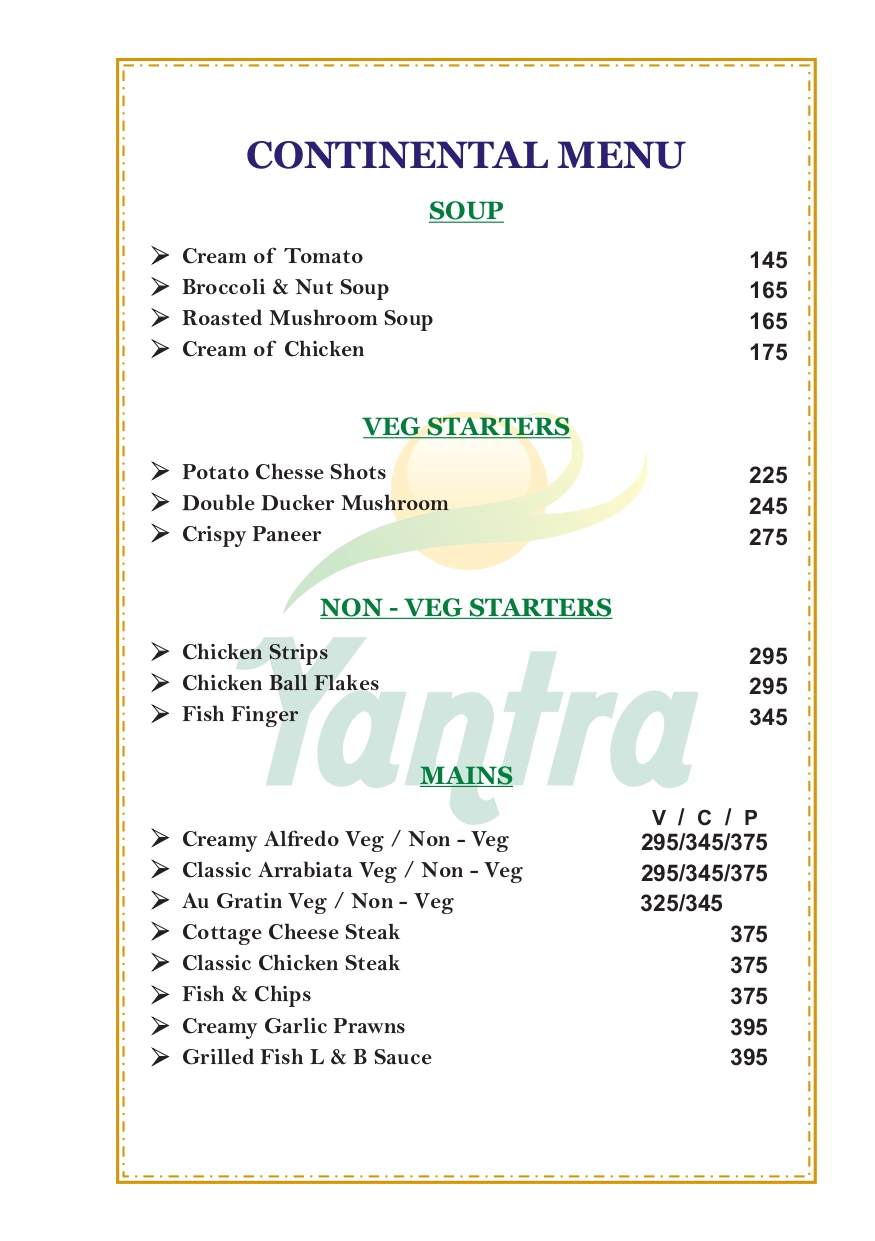 CONTINENTAL MENU

SOUP

➢ Cream of Tomato 145
➢ Broccoli & Nut Soup 165
➢ Roasted Mushroom Soup 165
➢ Cream of Chicken 175

VEG STARTERS

➢ Potato Chesse Shots 225
➢ Double Ducker Mushroom 245
➢ Crispy Paneer 275

NON - VEG STARTERS

➢ Chicken Strips 295
➢ Chicken Ball Flakes 295
➢ Fish Finger 345

Yantra

MAINS

V / C / P
➢ Creamy Alfredo Veg / Non - Veg 295/345/375
➢ Classic Arrabiata Veg / Non - Veg 295/345/375
➢ Au Gratin Veg / Non - Veg 325/345
➢ Cottage Cheese Steak 375
➢ Classic Chicken Steak 375
➢ Fish & Chips 375
➢ Creamy Garlic Prawns 395
➢ Grilled Fish L & B Sauce 395